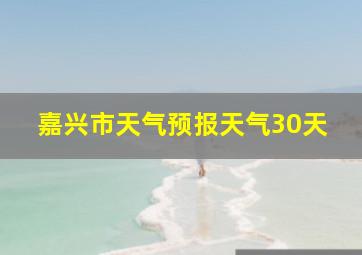 嘉兴市天气预报天气30天